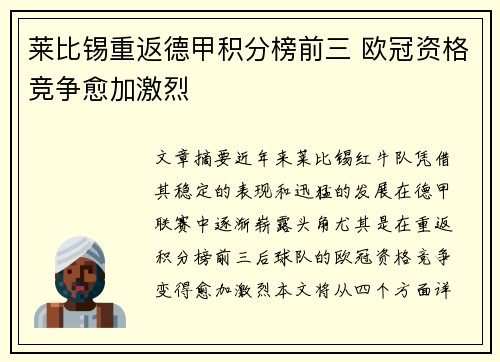 莱比锡重返德甲积分榜前三 欧冠资格竞争愈加激烈

文章摘要近年来莱比锡红牛队凭借其稳定的表现和迅猛的发展在德甲联赛中逐渐崭露头角尤其是在重返积分榜前三后球队的欧冠资格竞争变得愈加激烈本文将从四个方面详